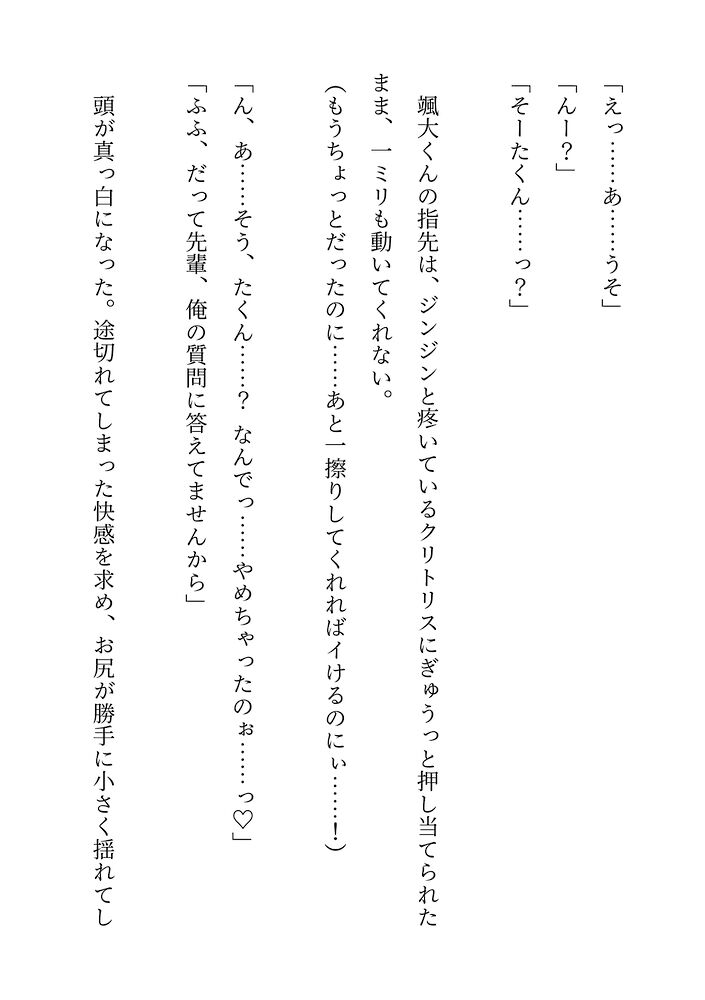 「えっ……あ……うそ」

「んー？」

「そーたくん……っ？」

颯大くんの指先は、ジンジンと疼いているクリトリスにぎゅうっと押し当てられたまま、一ミリも動いてくれない。

（もうちょっとだったのに……あと一擦りしてくれればイけるのにぃ……！）

「ん、あ……そう、たくん……？　なんでっ……やめちゃったのぉ……っ♡」

「ふふ、だって先輩、俺の質問に答えてませんから」

頭が真っ白になった。途切れてしまった快感を求め、お尻が勝手に小さく揺れてし